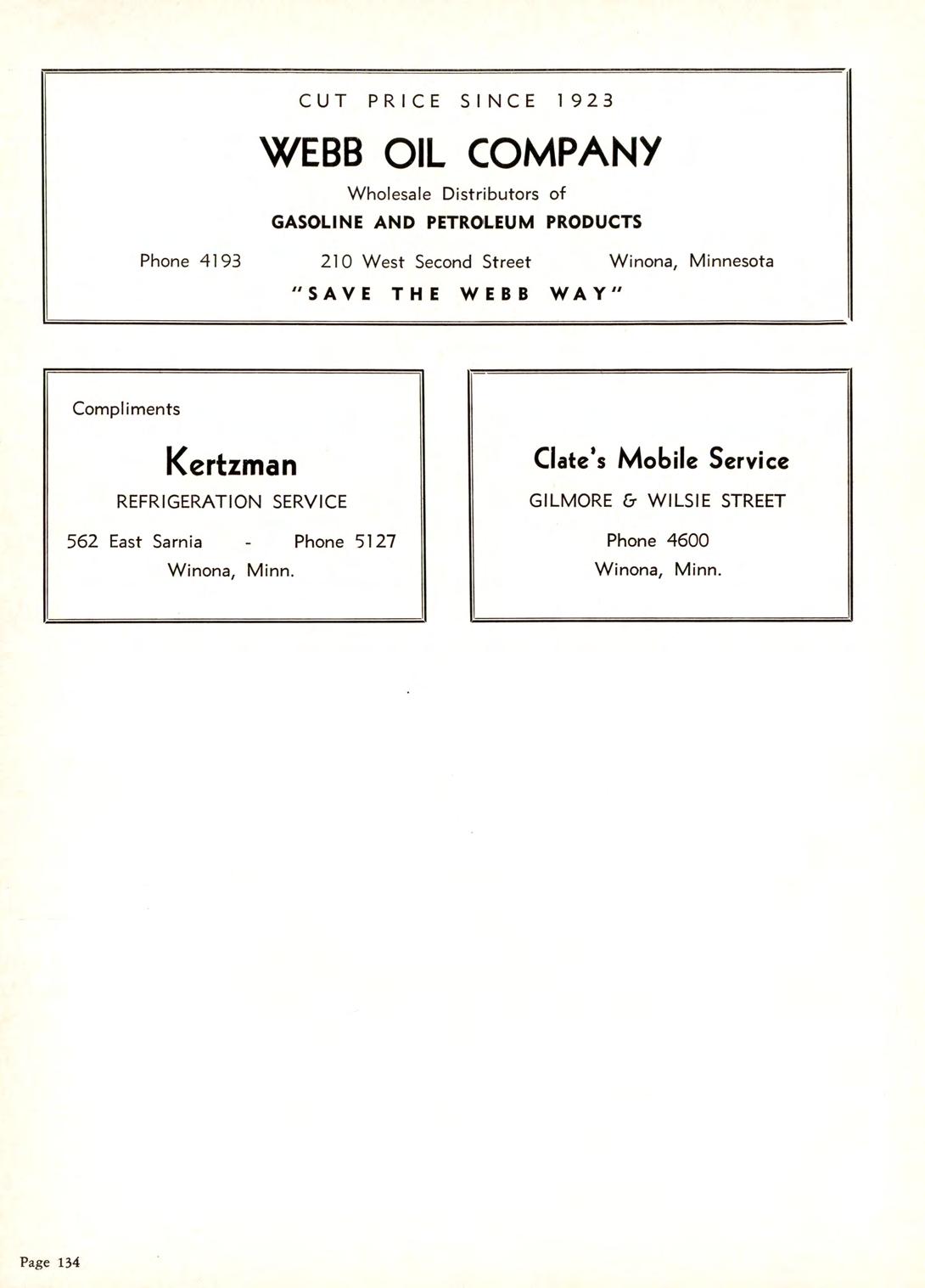 CUT PRICE SINCE 1923

WEBB OIL COMPANY

Wholesale Distributors of

GASOLINE AND PETROLEUM PRODUCTS

Phone 4193     210 West Second Street     Winona, Minnesota

"SAVE THE WEBB WAY"

Compliments

Kertzman

REFRIGERATION SERVICE

562 East Sarnia - Phone 5127

Winona, Minn.

Clate's Mobile Service

GILMORE & WILSIE STREET

Phone 4600

Winona, Minn.

Page 134